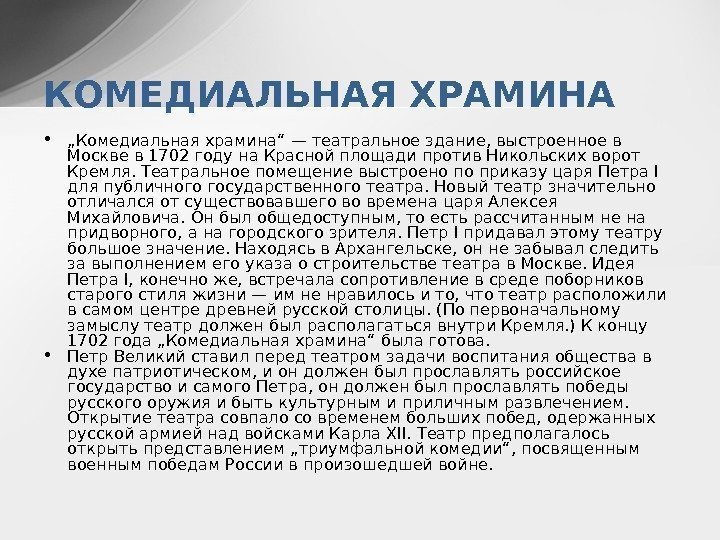 КОМЕДИАЛЬНАЯ ХРАМИНА

• „Комедиальная храмина“ — театральное здание, выстроенное в Москве в 1702 году на Красной площади против Никольских ворот Кремля. Театральное помещение выстроено по приказу царя Петра I для публичного государственного театра. Новый театр значительно отличался от существовавшего во времена царя Алексея Михайловича. Он был общедоступным, то есть рассчитанным не на придворного, а на городского зрителя. Петр I придавал этому театру большое значение. Находясь в Архангельске, он не забывал следить за выполнением его указа о строительстве театра в Москве. Идея Петра I, конечно же, встречала сопротивление в среде поборников старого стиля жизни — им не нравилось и то, что театр расположили в самом центре древней русской столицы. (По первоначальному замыслу театр должен был располагаться внутри Кремля.) К концу 1702 года „Комедиальная храмина“ была готова.

• Петр Великий ставил перед театром задачи воспитания общества в духе патриотическом, и он должен был прославлять российское государство и самого Петра, он должен был прославлять победы русского оружия и быть культурным и приличным развлечением. Открытие театра совпало со временем больших побед, одержанных русской армией над войсками Карла XII. Театр предполагалось открыть представлением „триумфальной комедии“, посвященным военным победам России в произошедшей войне.